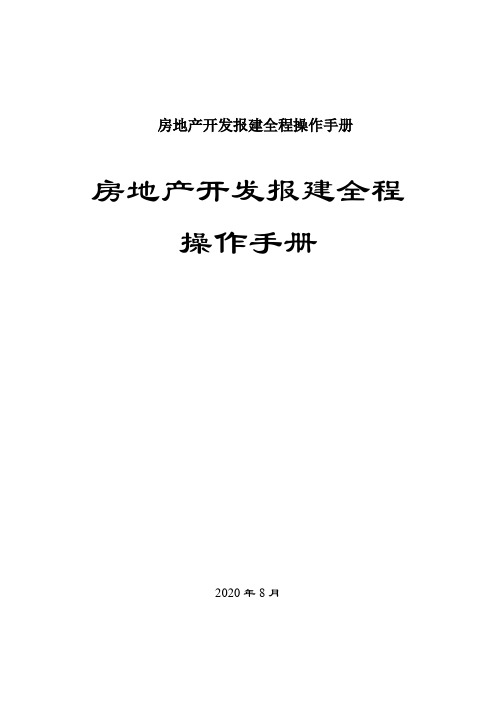 房地产开发报建全程操作手册

房地产开发报建全程

操作手册

2020 年 8 月